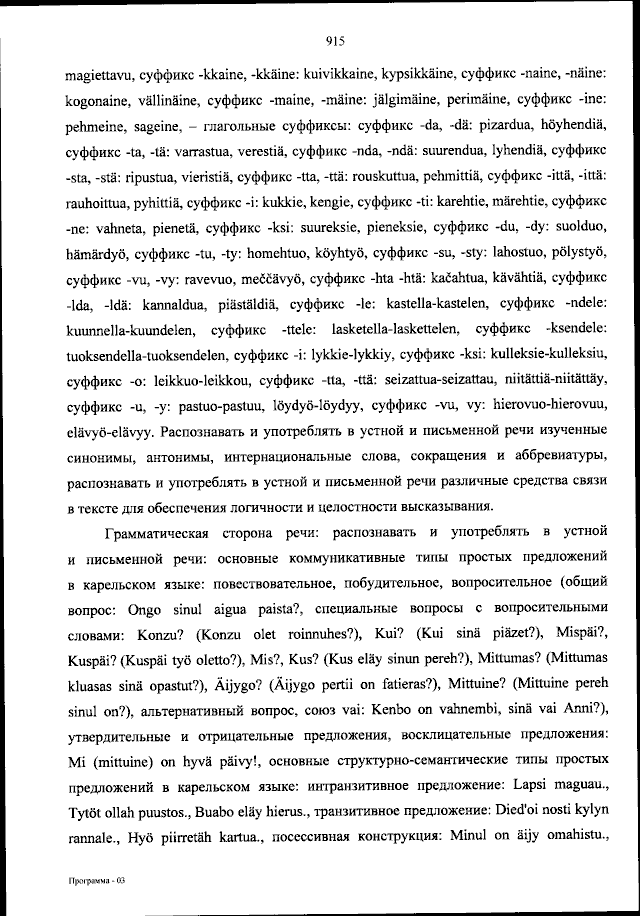 915

magiettavu, суффикс -kkaine, -kkäine: kuivikkaine, kypsikkäine, суффикс -naine, -näine: kogonaine, vällinäine, суффикс -maine, -mäine: jälgimäine, perimäine, суффикс -ine: pehmeine, sageine, – глагольные суффиксы: суффикс -da, -dä: pizardua, höyhendiä, суффикс -ta, -tä: varrastua, verestiä, суффикс -nda, -ndä: suurendua, lyhendiä, суффикс -sta, -stä: ripustua, vieristiä, суффикс -tta, -ttä: rouskuttua, pehmittiä, суффикс -ittä, -ittä: rauhoittua, pyhittiä, суффикс -i: kukkie, kengie, суффикс -ti: karehtie, märehtie, суффикс -ne: vahneta, pienetä, суффикс -ksi: suureksie, pieneksie, суффикс -du, -dy: suolduo, hämärdyö, суффикс -tu, -ty: homehtuo, köyhtyö, суффикс -su, -sty: lahostuo, pölystyö, суффикс -vu, -vy: ravevuo, meččävyö, суффикс -hta -htä: kačahtua, kävähtiä, суффикс -lda, -ldä: kannaldua, piästäldiä, суффикс -le: kastella-kastelen, суффикс -ndele: kuunnella-kuundelen, суффикс -ttele: lasketella-laskettelen, суффикс -ksendele: tuoksendella-tuoksendelen, суффикс -i: lykkie-lykkiy, суффикс -ksi: kulleksie-kulleksiu, суффикс -o: leikkuo-leikkou, суффикс -tta, -ttä: seizattua-seizattau, niitättiä-niitättäy, суффикс -u, -y: pastuo-pastuu, löydyö-löydyy, суффикс -vu, vy: hierovuo-hierovuu, elävyö-elävyy. Распознавать и употреблять в устной и письменной речи изученные синонимы, антонимы, интернациональные слова, сокращения и аббревиатуры, распознавать и употреблять в устной и письменной речи различные средства связи в тексте для обеспечения логичности и целостности высказывания.

Грамматическая сторона речи: распознавать и употреблять в устной и письменной речи: основные коммуникативные типы простых предложений в карельском языке: повествовательное, побудительное, вопросительное (общий вопрос: Ongo sinul aigua paista?, специальные вопросы с вопросительными словами: Konzu? (Konzu olet roinnuhes?), Kui? (Kui sinä piäzet?), Mispäi?, Kuspäi? (Kuspäi työ oletto?), Mis?, Kus? (Kus eläy sinun pereh?), Mittumas? (Mittumas kluasas sinä opastut?), Äijygo? (Äijygo pertii on fatieras?), Mittuine? (Mittuine pereh sinul on?), альтернативный вопрос, союз vai: Kenbo on vahnembi, sinä vai Anni?), утвердительные и отрицательные предложения, восклицательные предложения: Mi (mittuine) on hyvä päivy!, основные структурно-семантические типы простых предложений в карельском языке: интранзитивное предложение: Lapsi maguau., Tytöt ollah puustos., Buabo eläy hierus., транзитивное предложение: Died'oi nosti kylyn rannale., Hyö piirretäh kartua., посессивная конструкция: Minul on äijy omahistu.,

Программа - 03